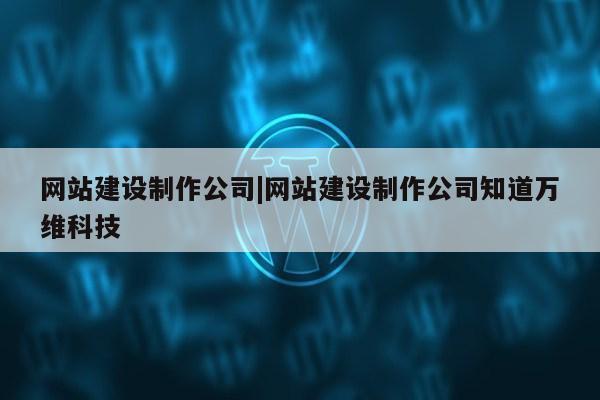 网站建设制作公司|网站建设制作公司知道万维科技